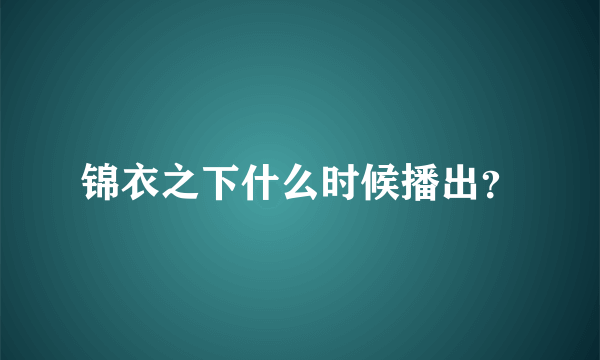 锦衣之下什么时候播出？